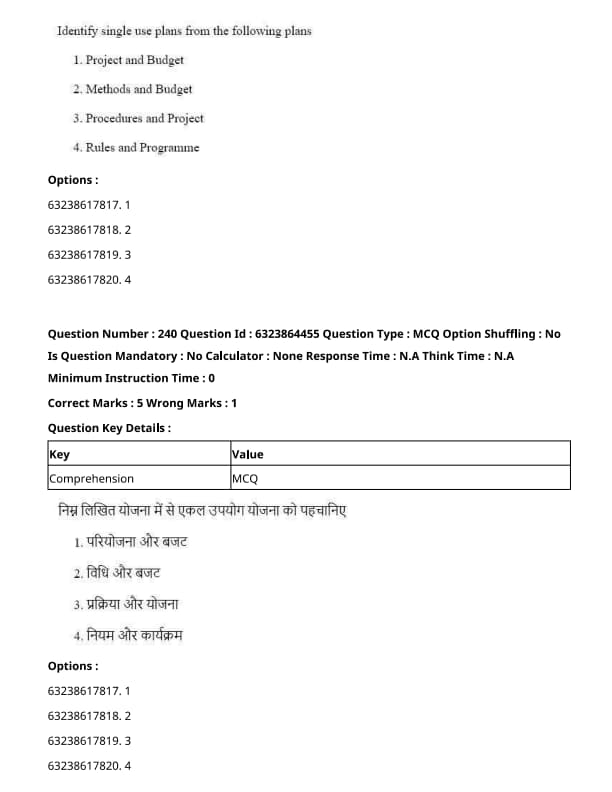 Identify single use plans from the following plans

1. Project and Budget

2. Methods and Budget

3. Procedures and Project

4. Rules and Programme

Options :

63238617817. 1

63238617818. 2

63238617819. 3

63238617820. 4

Question Number : 240 Question Id : 6323864455 Question Type : MCQ Option Shuffling : No Is Question Mandatory : No Calculator : None Response Time : N.A Think Time : N.A Minimum Instruction Time : 0

Correct Marks : 5 Wrong Marks : 1

Question Key Details :

| Key | Value |
|---|---|
| Comprehension | MCQ |

निम्न लिखित योजना में से एकल उपयोग योजना को पहचानिए

1. परियोजना और बजट

2. विधि और बजट

3. प्रक्रिया और योजना

4. नियम और कार्यक्रम

Options :

63238617817. 1

63238617818. 2

63238617819. 3

63238617820. 4